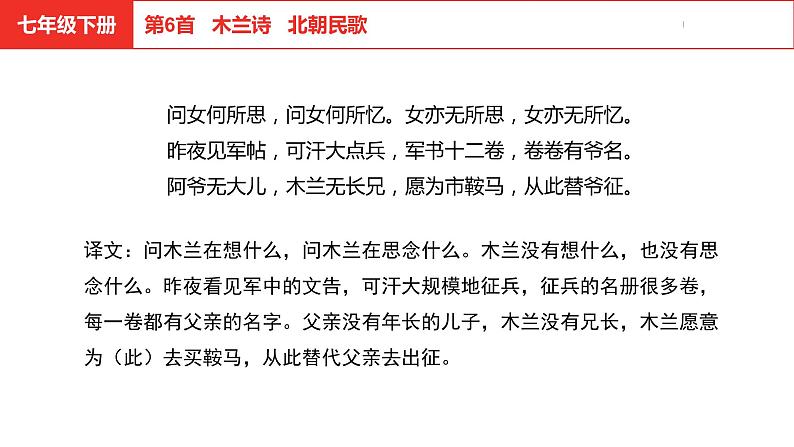 七年级下册　第6首　木兰诗　北朝民歌

问女何所思，问女何所忆。女亦无所思，女亦无所忆。
昨夜见军帖，可汗大点兵，军书十二卷，卷卷有爷名。
阿爷无大儿，木兰无长兄，愿为市鞍马，从此替爷征。

译文：问木兰在想什么，问木兰在思念什么。木兰没有想什么，也没有思念什么。昨夜看见军中的文告，可汗大规模地征兵，征兵的名册很多卷，每一卷都有父亲的名字。父亲没有年长的儿子，木兰没有兄长，木兰愿意为（此）去买鞍马，从此替代父亲去出征。